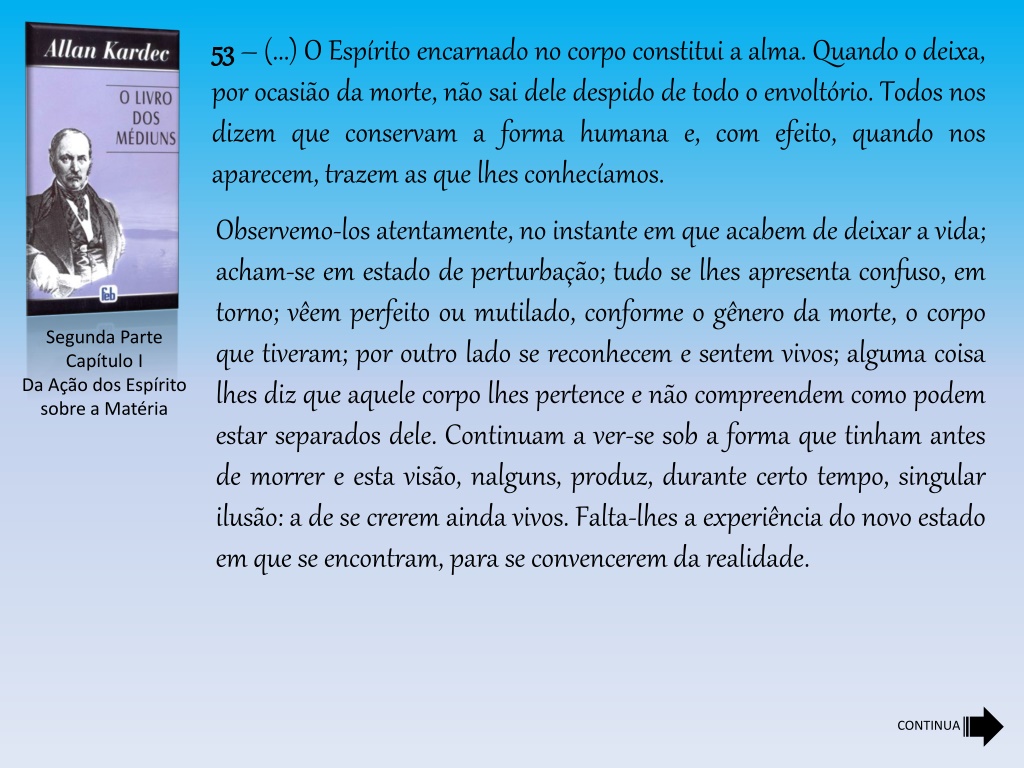 Allan Kardec

O LIVRO DOS MÉDIUNS

feb

Segunda Parte
Capítulo I
Da Ação dos Espírito sobre a Matéria

53 – (...) O Espírito encarnado no corpo constitui a alma. Quando o deixa, por ocasião da morte, não sai dele despido de todo o envoltório. Todos nos dizem que conservam a forma humana e, com efeito, quando nos aparecem, trazem as que lhes conhecíamos.

Observemo-los atentamente, no instante em que acabem de deixar a vida; acham-se em estado de perturbação; tudo se lhes apresenta confuso, em torno; vêem perfeito ou mutilado, conforme o gênero da morte, o corpo que tiveram; por outro lado se reconhecem e sentem vivos; alguma coisa lhes diz que aquele corpo lhes pertence e não compreendem como podem estar separados dele. Continuam a ver-se sob a forma que tinham antes de morrer e esta visão, nalguns, produz, durante certo tempo, singular ilusão: a de se crerem ainda vivos. Falta-lhes a experiência do novo estado em que se encontram, para se convencerem da realidade.

CONTINUA